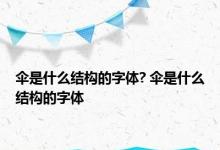 伞是什么结构的字体? 伞是什么结构的字体